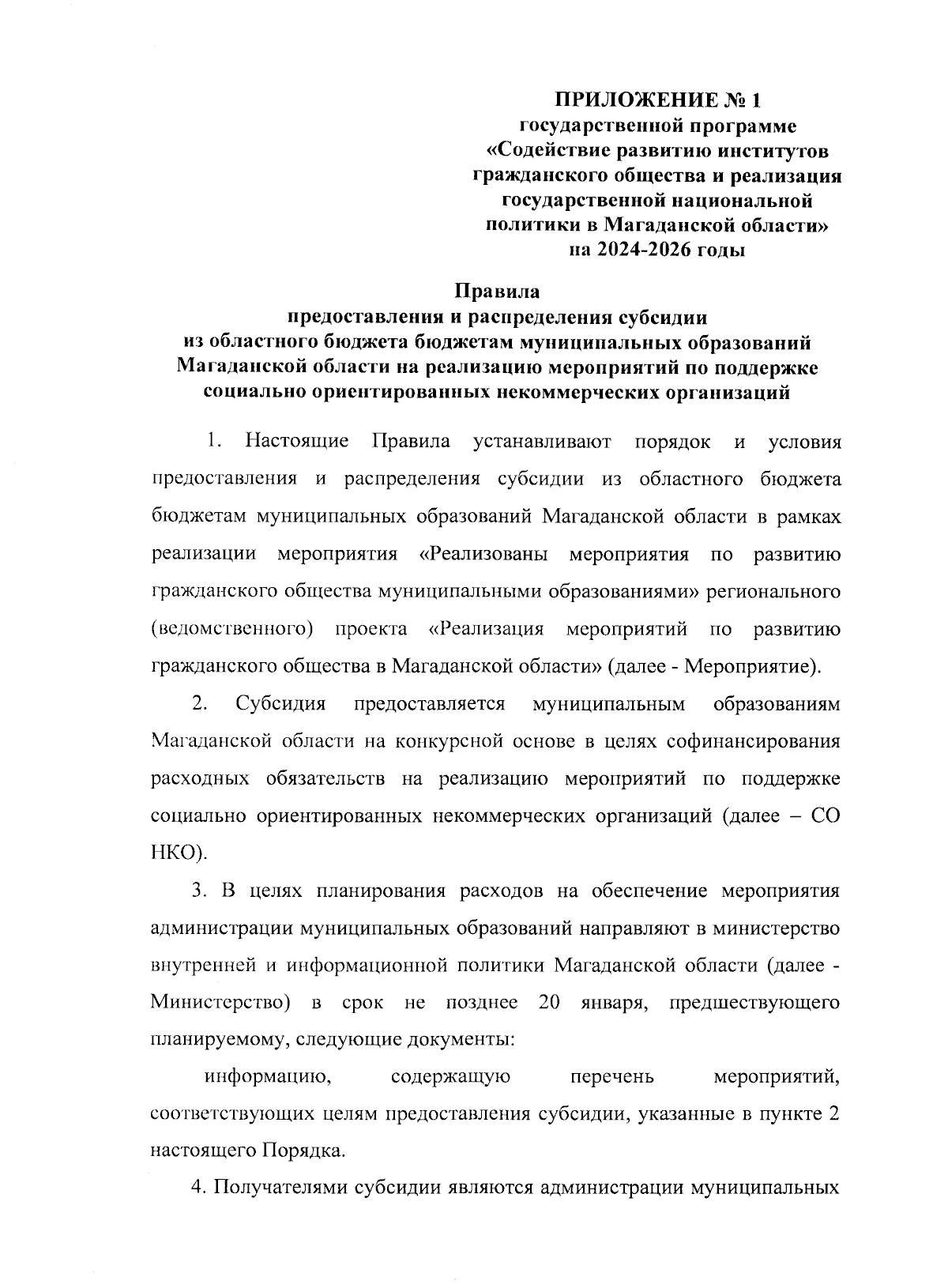 ПРИЛОЖЕНИЕ № 1
государственной программе
«Содействие развитию институтов гражданского общества и реализация государственной национальной политики в Магаданской области»
на 2024-2026 годы

Правила
предоставления и распределения субсидии
из областного бюджета бюджетам муниципальных образований Магаданской области на реализацию мероприятий по поддержке социально ориентированных некоммерческих организаций

1. Настоящие Правила устанавливают порядок и условия предоставления и распределения субсидии из областного бюджета бюджетам муниципальных образований Магаданской области в рамках реализации мероприятия «Реализованы мероприятия по развитию гражданского общества муниципальными образованиями» регионального (ведомственного) проекта «Реализация мероприятий по развитию гражданского общества в Магаданской области» (далее - Мероприятие).

2. Субсидия предоставляется муниципальным образованиям Магаданской области на конкурсной основе в целях софинансирования расходных обязательств на реализацию мероприятий по поддержке социально ориентированных некоммерческих организаций (далее – СО НКО).

3. В целях планирования расходов на обеспечение мероприятия администрации муниципальных образований направляют в министерство внутренней и информационной политики Магаданской области (далее - Министерство) в срок не позднее 20 января, предшествующего планируемому, следующие документы:

информацию, содержащую перечень мероприятий, соответствующих целям предоставления субсидии, указанные в пункте 2 настоящего Порядка.

4. Получателями субсидии являются администрации муниципальных